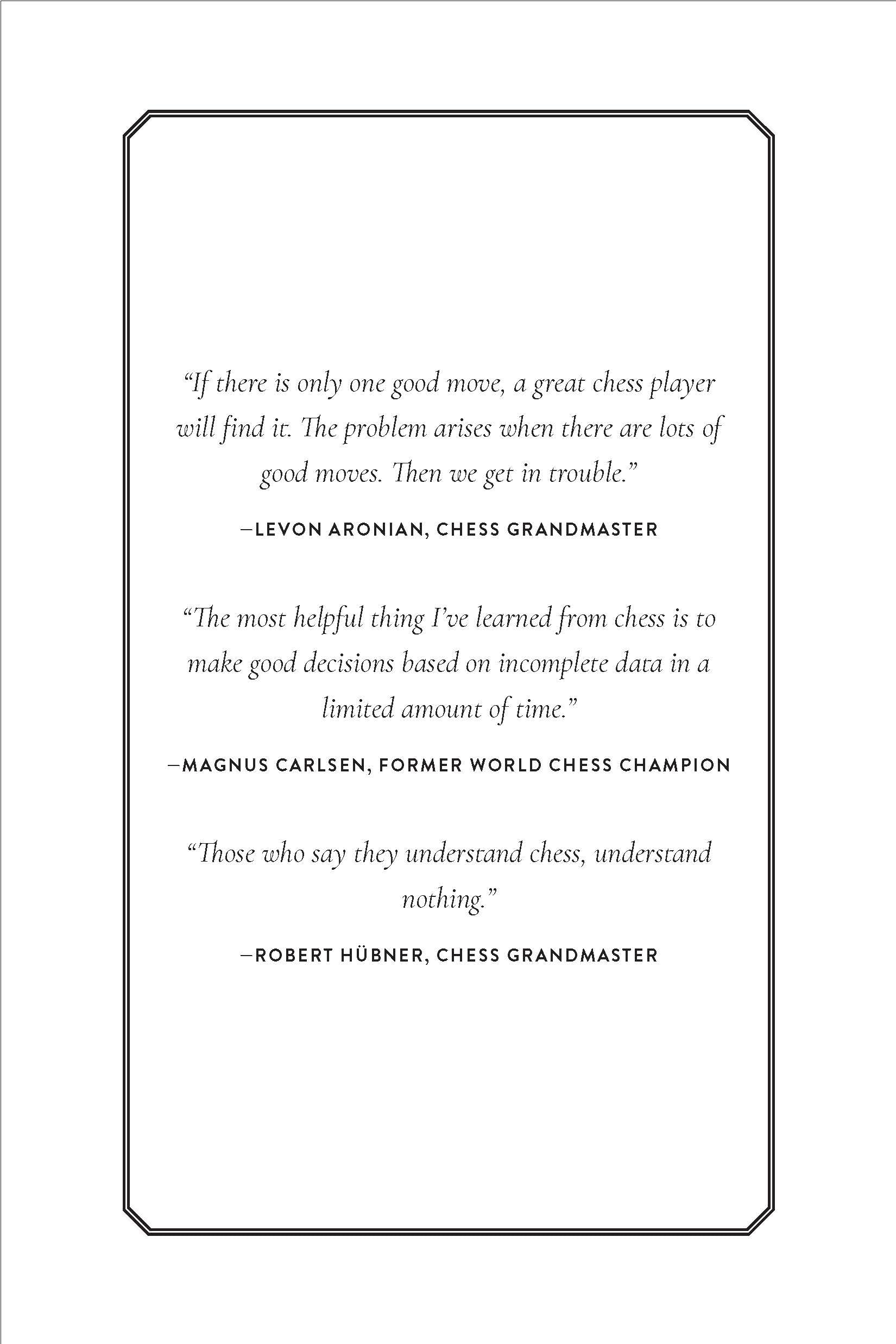 "If there is only one good move, a great chess player will find it. The problem arises when there are lots of good moves. Then we get in trouble."

—LEVON ARONIAN, CHESS GRANDMASTER

"The most helpful thing I've learned from chess is to make good decisions based on incomplete data in a limited amount of time."

—MAGNUS CARLSEN, FORMER WORLD CHESS CHAMPION

"Those who say they understand chess, understand nothing."

—ROBERT HÜBNER, CHESS GRANDMASTER